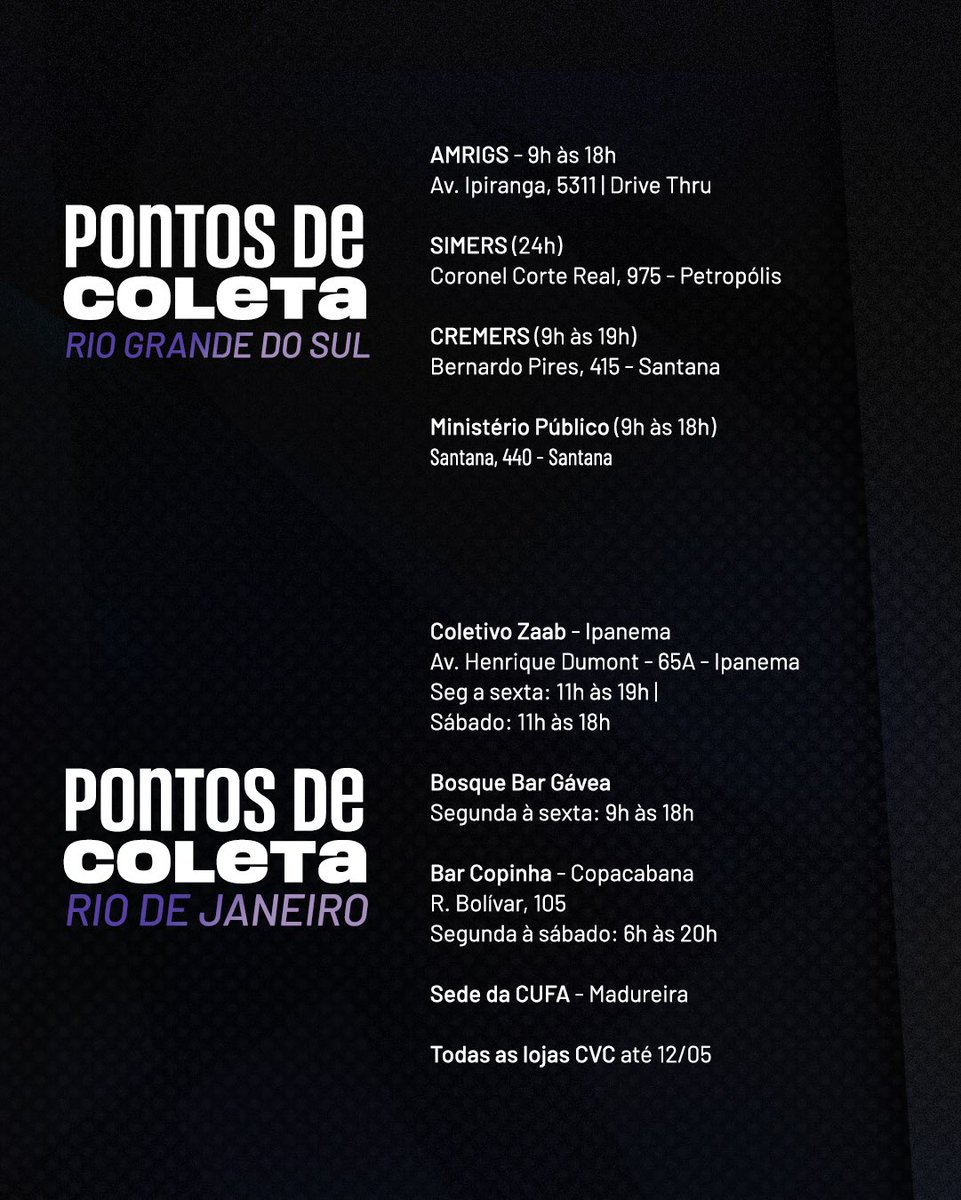 PONTOS DE
COLETA
RIO GRANDE DO SUL

AMRIGS - 9h às 18h
Av. Ipiranga, 5311 | Drive Thru

SIMERS (24h)
Coronel Corte Real, 975 - Petropólis

CREMERS (9h às 19h)
Bernardo Pires, 415 - Santana

Ministério Público (9h às 18h)
Santana, 440 - Santana

PONTOS DE
COLETA
RIO DE JANEIRO

Coletivo Zaab - Ipanema
Av. Henrique Dumont - 65A - Ipanema
Seg a sexta: 11h às 19h |
Sábado: 11h às 18h

Bosque Bar Gávea
Segunda à sexta: 9h às 18h

Bar Copinha - Copacabana
R. Bolívar, 105
Segunda à sábado: 6h às 20h

Sede da CUFA - Madureira

Todas as lojas CVC até 12/05